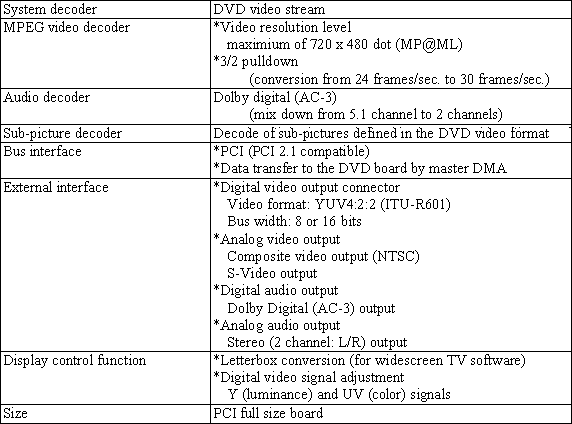 | | |
|---|---|
| System decoder | DVD video stream |
| MPEG video decoder | *Video resolution level maximium of 720 x 480 dot (MP@ML) *3/2 pulldown (conversion from 24 frames/sec. to 30 frames/sec.) |
| Audio decoder | Dolby digital (AC-3) (mix down from 5.1 channel to 2 channels) |
| Sub-picture decoder | Decode of sub-pictures defined in the DVD video format |
| Bus interface | *PCI (PCI 2.1 compatible) *Data transfer to the DVD board by master DMA |
| External interface | *Digital video output connector Video format: YUV4:2:2 (ITU-R601) Bus width: 8 or 16 bits *Analog video output Composite video output (NTSC) S-Video output *Digital audio output Dolby Digital (AC-3) output *Analog audio output Stereo (2 channel: L/R) output |
| Display control function | *Letterbox conversion (for widescreen TV software) *Digital video signal adjustment Y (luminance) and UV (color) signals |
| Size | PCI full size board |